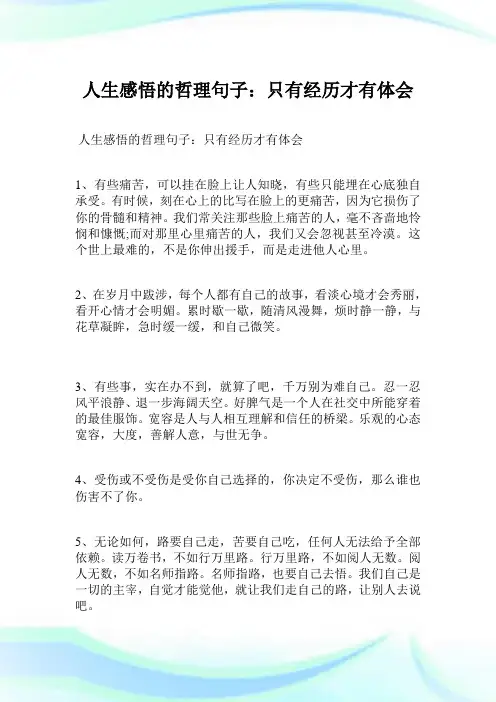 人生感悟的哲理句子：只有经历才有体会

人生感悟的哲理句子：只有经历才有体会

1、有些痛苦，可以挂在脸上让人知晓，有些只能埋在心底独自承受。有时候，刻在心上的比写在脸上的更痛苦，因为它损伤了你的骨髓和精神。我们常关注那些脸上痛苦的人，毫不吝啬地怜悯和慷慨;而对那里心里痛苦的人，我们又会忽视甚至冷漠。这个世上最难的，不是你伸出援手，而是走进他人心里。

2、在岁月中跋涉，每个人都有自己的故事，看淡心境才会秀丽，看开心情才会明媚。累时歇一歇，随清风漫舞，烦时静一静，与花草凝眸，急时缓一缓，和自己微笑。

3、有些事，实在办不到，就算了吧，千万别为难自己。忍一忍风平浪静、退一步海阔天空。好脾气是一个人在社交中所能穿着的最佳服饰。宽容是人与人相互理解和信任的桥梁。乐观的心态宽容，大度，善解人意，与世无争。

4、受伤或不受伤是受你自己选择的，你决定不受伤，那么谁也伤害不了你。

5、无论如何，路要自己走，苦要自己吃，任何人无法给予全部依赖。读万卷书，不如行万里路。行万里路，不如阅人无数。阅人无数，不如名师指路。名师指路，也要自己去悟。我们自己是一切的主宰，自觉才能觉他，就让我们走自己的路，让别人去说吧。